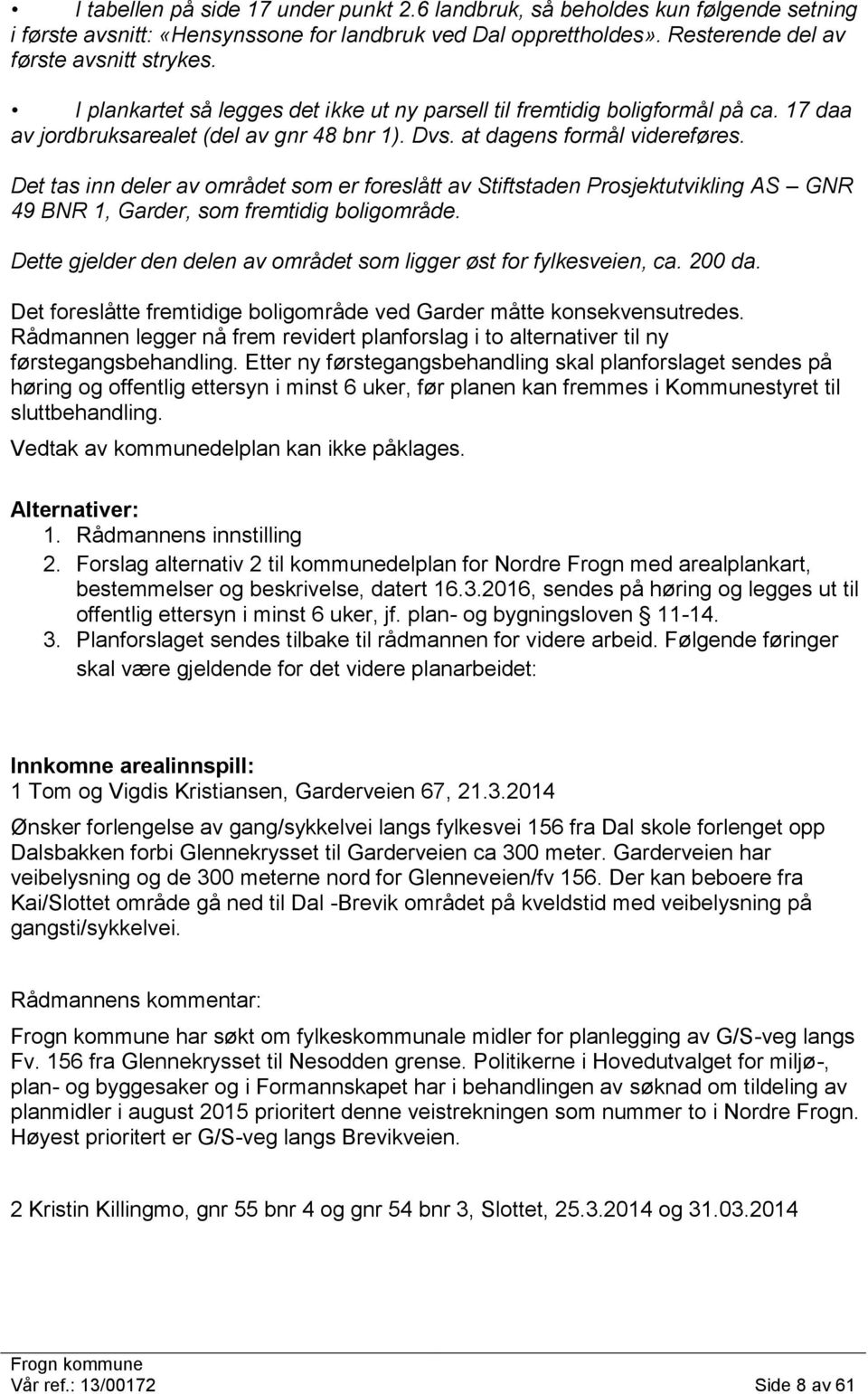 • I tabellen på side 17 under punkt 2.6 landbruk, så beholdes kun følgende setning i første avsnitt: «Hensynssone for landbruk ved Dal opprettholdes». Resterende del av første avsnitt strykes.

• I plankartet så legges det ikke ut ny parsell til fremtidig boligformål på ca. 17 daa av jordbruksarealet (del av gnr 48 bnr 1). Dvs. at dagens formål videreføres.

Det tas inn deler av området som er foreslått av Stiftstaden Prosjektutvikling AS – GNR 49 BNR 1, Garder, som fremtidig boligområde.

Dette gjelder den delen av området som ligger øst for fylkesveien, ca. 200 da.

Det foreslåtte fremtidige boligområde ved Garder måtte konsekvensutredes. Rådmannen legger nå frem revidert planforslag i to alternativer til ny førstegangsbehandling. Etter ny førstegangsbehandling skal planforslaget sendes på høring og offentlig ettersyn i minst 6 uker, før planen kan fremmes i Kommunestyret til sluttbehandling.

Vedtak av kommunedelplan kan ikke påklages.

Alternativer:
1. Rådmannens innstilling
2. Forslag alternativ 2 til kommunedelplan for Nordre Frogn med arealplankart, bestemmelser og beskrivelse, datert 16.3.2016, sendes på høring og legges ut til offentlig ettersyn i minst 6 uker, jf. plan- og bygningsloven § 11-14.
3. Planforslaget sendes tilbake til rådmannen for videre arbeid. Følgende føringer skal være gjeldende for det videre planarbeidet:

Innkomne arealinnspill:
1 Tom og Vigdis Kristiansen, Garderveien 67, 21.3.2014

Ønsker forlengelse av gang/sykkelvei langs fylkesvei 156 fra Dal skole forlenget opp Dalsbakken forbi Glennekrysset til Garderveien ca 300 meter. Garderveien har veibelysning og de 300 meterne nord for Glenneveien/fv 156. Der kan beboere fra Kai/Slottet område gå ned til Dal -Brevik området på kveldstid med veibelysning på gangsti/sykkelvei.

Rådmannens kommentar:

Frogn kommune har søkt om fylkeskommunale midler for planlegging av G/S-veg langs Fv. 156 fra Glennekrysset til Nesodden grense. Politikerne i Hovedutvalget for miljø-, plan- og byggesaker og i Formannskapet har i behandlingen av søknad om tildeling av planmidler i august 2015 prioritert denne veistrekningen som nummer to i Nordre Frogn. Høyest prioritert er G/S-veg langs Brevikveien.

2 Kristin Killingmo, gnr 55 bnr 4 og gnr 54 bnr 3, Slottet, 25.3.2014 og 31.03.2014

Frogn kommune
Vår ref.: 13/00172 Side 8 av 61